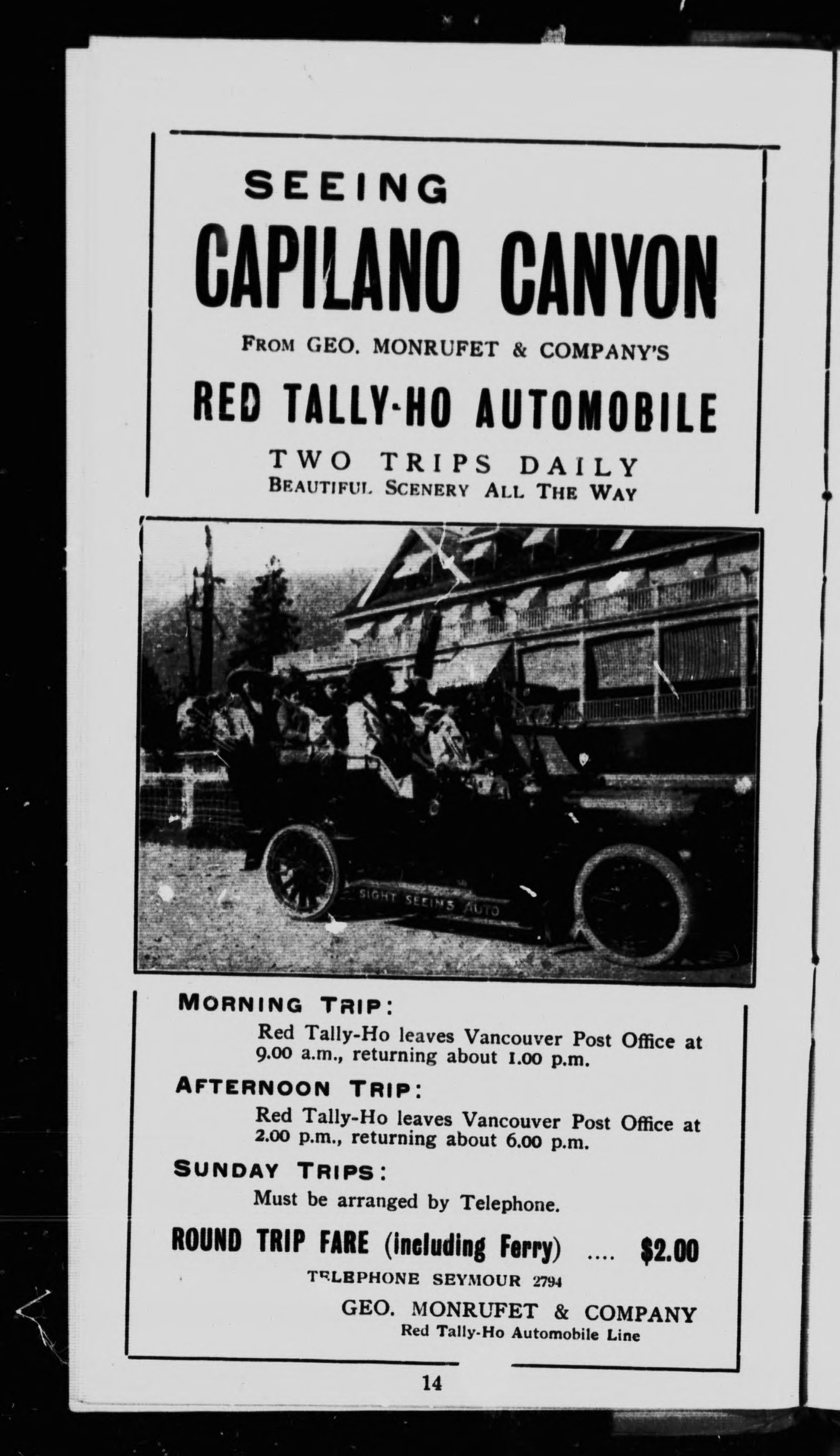 SEEING

CAPILANO CANYON

FROM GEO. MONRUFET & COMPANY'S

RED TALLY-HO AUTOMOBILE

TWO TRIPS DAILY
BEAUTIFUL SCENERY ALL THE WAY

SIGHT SEEING AUTO

MORNING TRIP:
Red Tally-Ho leaves Vancouver Post Office at 9.00 a.m., returning about 1.00 p.m.

AFTERNOON TRIP:
Red Tally-Ho leaves Vancouver Post Office at 2.00 p.m., returning about 6.00 p.m.

SUNDAY TRIPS:
Must be arranged by Telephone.

ROUND TRIP FARE (including Ferry) .... $2.00

TELEPHONE SEYMOUR 2794

GEO. MONRUFET & COMPANY
Red Tally-Ho Automobile Line

14